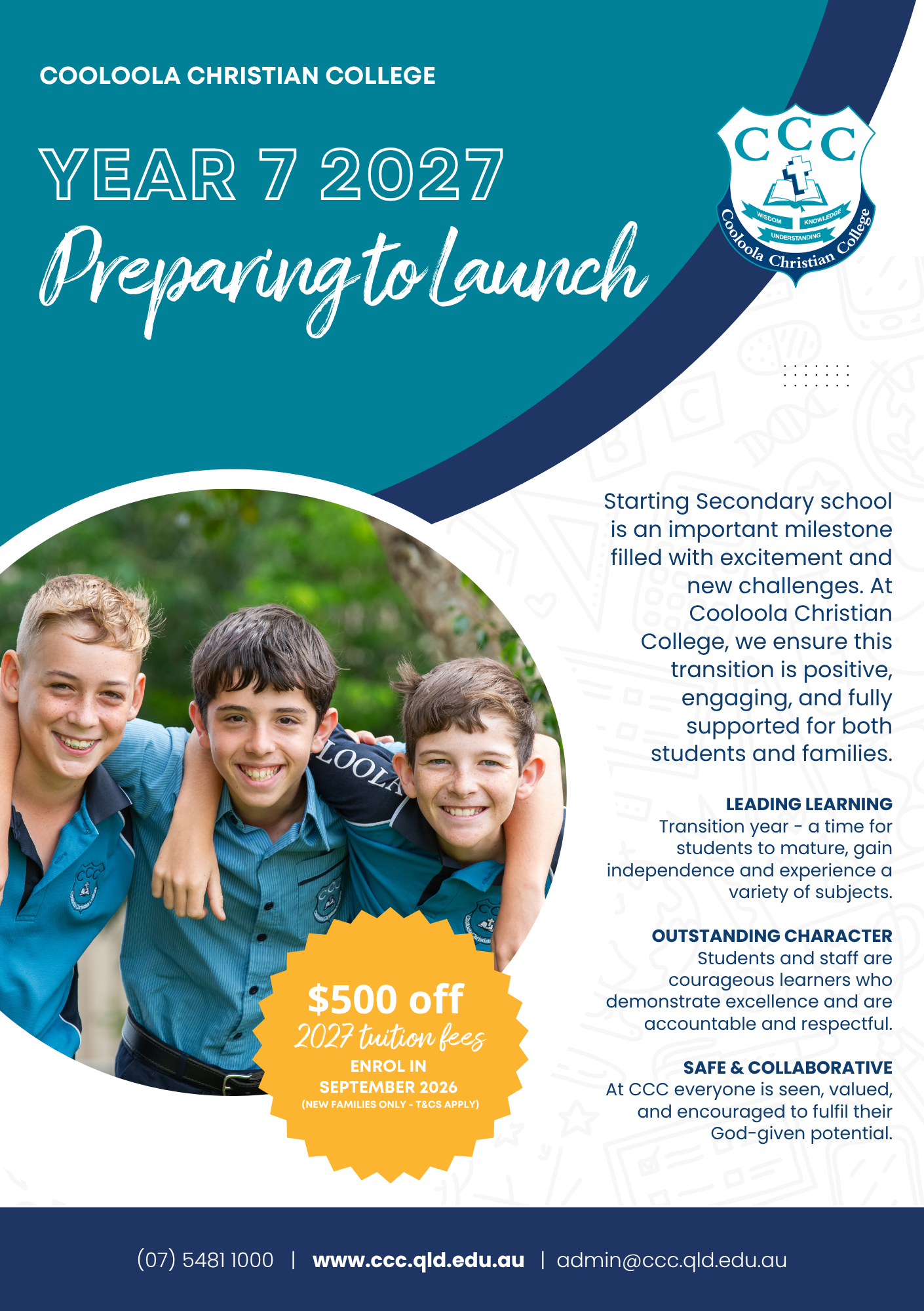 COOLOOLA CHRISTIAN COLLEGE

YEAR 7 2027

Preparing to Launch

CCC
WISDOM KNOWLEDGE
UNDERSTANDING
Cooloola Christian College

Starting Secondary school is an important milestone filled with excitement and new challenges. At Cooloola Christian College, we ensure this transition is positive, engaging, and fully supported for both students and families.

LEADING LEARNING
Transition year - a time for students to mature, gain independence and experience a variety of subjects.

OUTSTANDING CHARACTER
Students and staff are courageous learners who demonstrate excellence and are accountable and respectful.

SAFE & COLLABORATIVE
At CCC everyone is seen, valued, and encouraged to fulfil their God-given potential.

$500 off
2027 tuition fees
ENROL IN SEPTEMBER 2026
(NEW FAMILIES ONLY - T&CS APPLY)

(07) 5481 1000 | www.ccc.qld.edu.au | admin@ccc.qld.edu.au